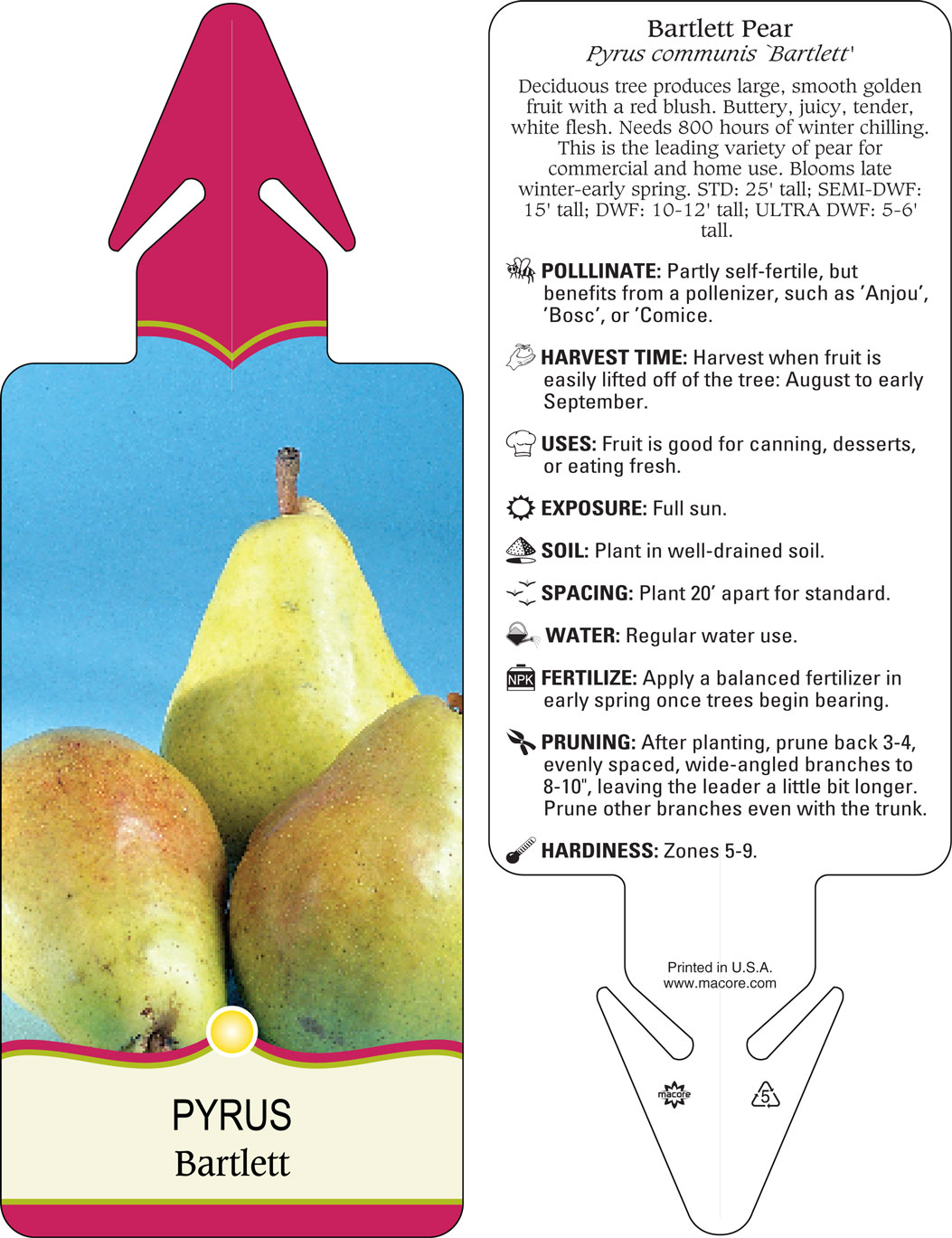 PYRUS
Bartlett

Bartlett Pear
Pyrus communis `Bartlett'

Deciduous tree produces large, smooth golden fruit with a red blush. Buttery, juicy, tender, white flesh. Needs 800 hours of winter chilling. This is the leading variety of pear for commercial and home use. Blooms late winter-early spring. STD: 25' tall; SEMI-DWF: 15' tall; DWF: 10-12' tall; ULTRA DWF: 5-6' tall.

POLLLINATE: Partly self-fertile, but benefits from a pollenizer, such as 'Anjou', 'Bosc', or 'Comice.

HARVEST TIME: Harvest when fruit is easily lifted off of the tree: August to early September.

USES: Fruit is good for canning, desserts, or eating fresh.

EXPOSURE: Full sun.

SOIL: Plant in well-drained soil.

SPACING: Plant 20' apart for standard.

WATER: Regular water use.

NPK FERTILIZE: Apply a balanced fertilizer in early spring once trees begin bearing.

PRUNING: After planting, prune back 3-4, evenly spaced, wide-angled branches to 8-10", leaving the leader a little bit longer. Prune other branches even with the trunk.

HARDINESS: Zones 5-9.

Printed in U.S.A.
www.macore.com

macore

5